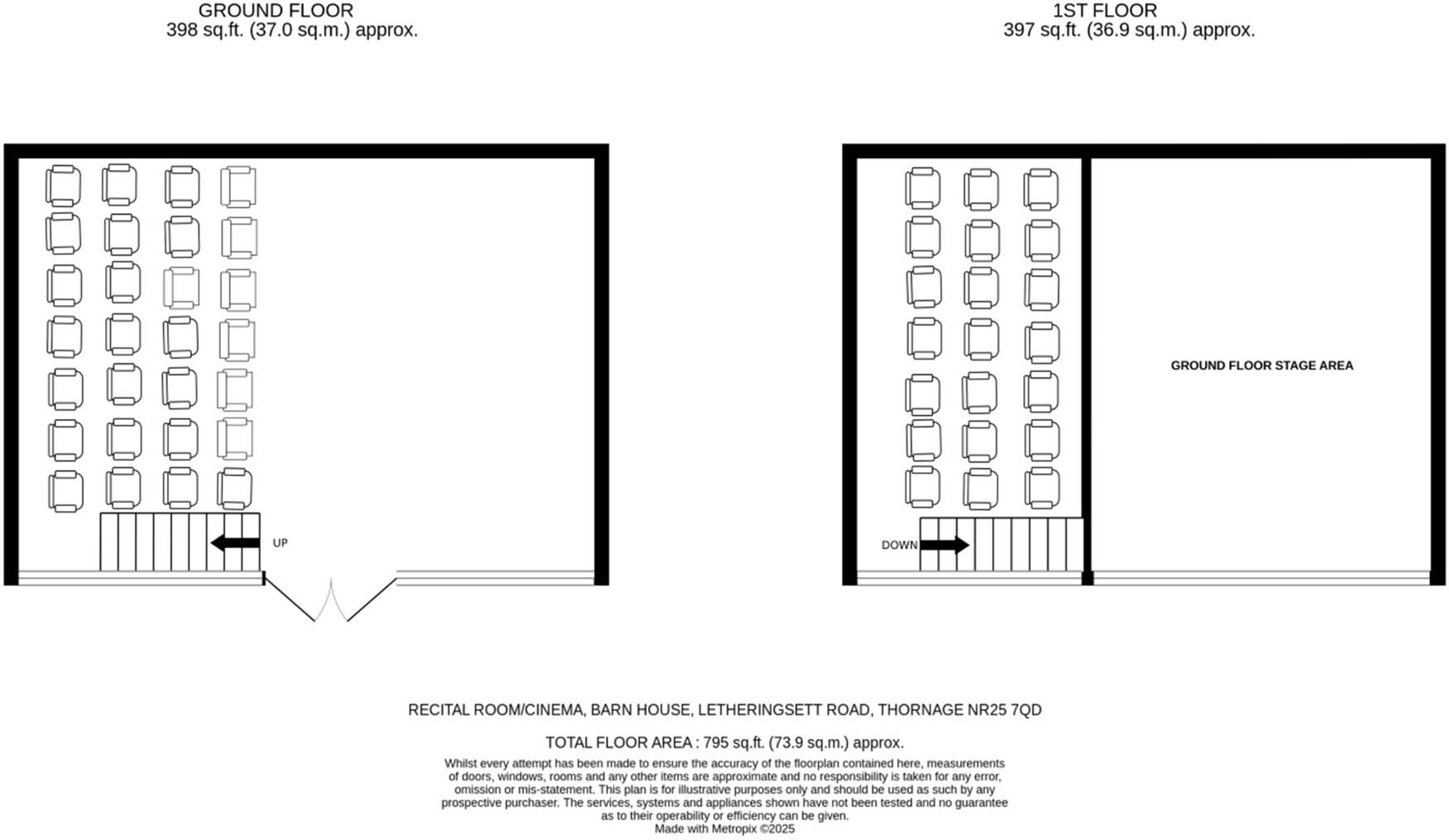 GROUND FLOOR
398 sq.ft. (37.0 sq.m.) approx.

1ST FLOOR
397 sq.ft. (36.9 sq.m.) approx.

UP

DOWN

GROUND FLOOR STAGE AREA

RECITAL ROOM/CINEMA, BARN HOUSE, LETHERINGSETT ROAD, THORNAGE NR25 7QD

TOTAL FLOOR AREA : 795 sq.ft. (73.9 sq.m.) approx.

Whilst every attempt has been made to ensure the accuracy of the floorplan contained here, measurements of doors, windows, rooms and any other items are approximate and no responsibility is taken for any error, omission or mis-statement. This plan is for illustrative purposes only and should be used as such by any prospective purchaser. The services, systems and appliances shown have not been tested and no guarantee as to their operability or efficiency can be given.
Made with Metropix ©2025